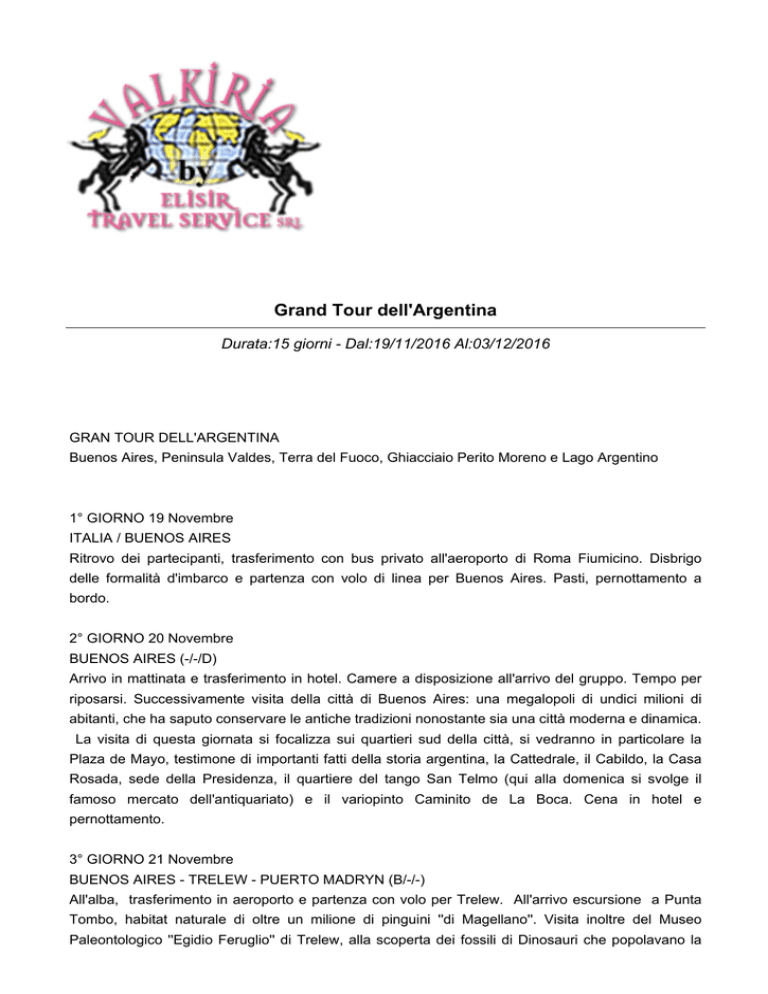 VALKIRIA
by
ELISIR
TRAVEL SERVICE SRL

Grand Tour dell'Argentina

Durata:15 giorni - Dal:19/11/2016 Al:03/12/2016

GRAN TOUR DELL'ARGENTINA
Buenos Aires, Peninsula Valdes, Terra del Fuoco, Ghiacciaio Perito Moreno e Lago Argentino

1° GIORNO 19 Novembre
ITALIA / BUENOS AIRES
Ritrovo dei partecipanti, trasferimento con bus privato all'aeroporto di Roma Fiumicino. Disbrigo delle formalità d'imbarco e partenza con volo di linea per Buenos Aires. Pasti, pernottamento a bordo.

2° GIORNO 20 Novembre
BUENOS AIRES (-/-/D)
Arrivo in mattinata e trasferimento in hotel. Camere a disposizione all'arrivo del gruppo. Tempo per riposarsi. Successivamente visita della città di Buenos Aires: una megalopoli di undici milioni di abitanti, che ha saputo conservare le antiche tradizioni nonostante sia una città moderna e dinamica.
La visita di questa giornata si focalizza sui quartieri sud della città, si vedranno in particolare la Plaza de Mayo, testimone di importanti fatti della storia argentina, la Cattedrale, il Cabildo, la Casa Rosada, sede della Presidenza, il quartiere del tango San Telmo (qui alla domenica si svolge il famoso mercato dell'antiquariato) e il variopinto Caminito de La Boca. Cena in hotel e pernottamento.

3° GIORNO 21 Novembre
BUENOS AIRES - TRELEW - PUERTO MADRYN (B/-/-)
All'alba, trasferimento in aeroporto e partenza con volo per Trelew. All'arrivo escursione a Punta Tombo, habitat naturale di oltre un milione di pinguini "di Magellano". Visita inoltre del Museo Paleontologico "Egidio Feruglio" di Trelew, alla scoperta dei fossili di Dinosauri che popolavano la